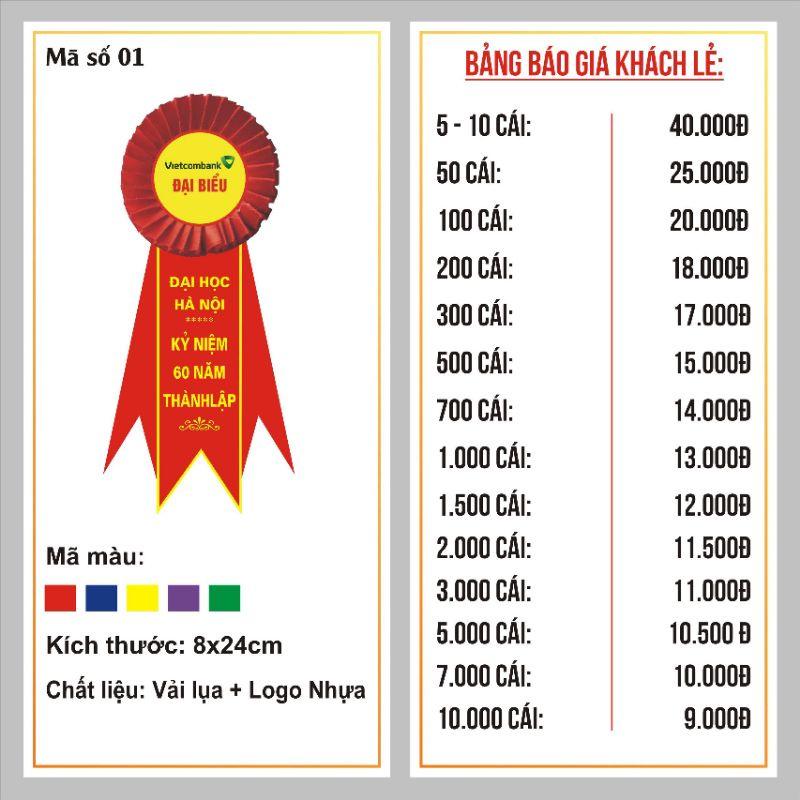 Mã số 01

Vietcombank
ĐẠI BIỂU

ĐẠI HỌC
HÀ NỘI
*****
KỶ NIỆM
60 NĂM
THÀNHLẬP

Mã màu:

Kích thước: 8x24cm

Chất liệu: Vải lụa + Logo Nhựa

BẢNG BÁO GIÁ KHÁCH LẺ:

| | |
|---|---|
| 5 - 10 CÁI: | 40.000Đ |
| 50 CÁI: | 25.000Đ |
| 100 CÁI: | 20.000Đ |
| 200 CÁI: | 18.000Đ |
| 300 CÁI: | 17.000Đ |
| 500 CÁI: | 15.000Đ |
| 700 CÁI: | 14.000Đ |
| 1.000 CÁI: | 13.000Đ |
| 1.500 CÁI: | 12.000Đ |
| 2.000 CÁI: | 11.500Đ |
| 3.000 CÁI: | 11.000Đ |
| 5.000 CÁI: | 10.500 Đ |
| 7.000 CÁI: | 10.000Đ |
| 10.000 CÁI: | 9.000Đ |